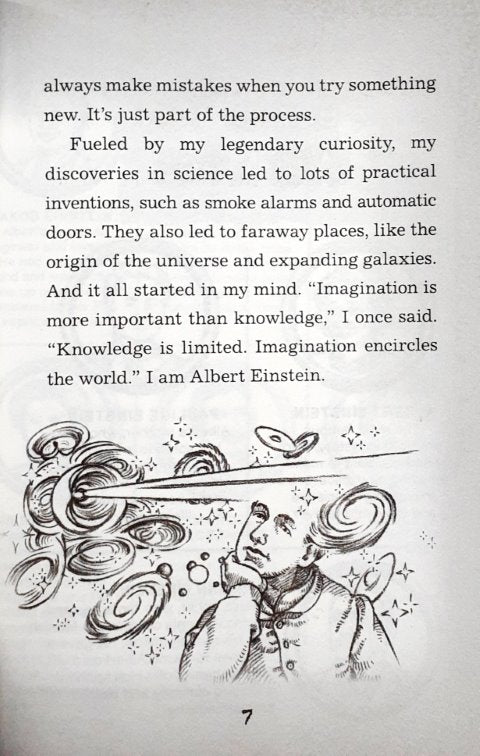 always make mistakes when you try something new. It's just part of the process.

Fueled by my legendary curiosity, my discoveries in science led to lots of practical inventions, such as smoke alarms and automatic doors. They also led to faraway places, like the origin of the universe and expanding galaxies. And it all started in my mind. "Imagination is more important than knowledge," I once said. "Knowledge is limited. Imagination encircles the world." I am Albert Einstein.

7